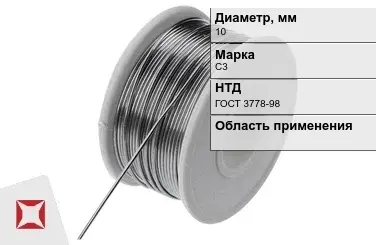 Диаметр, мм
10

Марка
С3

НТД
ГОСТ 3778-98

Область применения